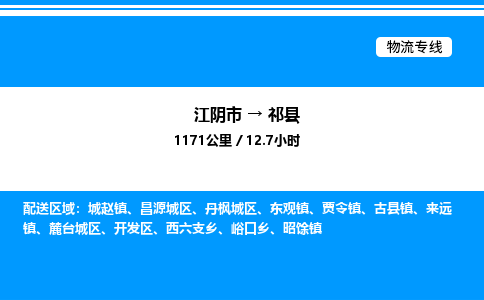 物流专线

江阴市 → 祁县

1171公里 / 12.7小时

配送区域：城赵镇、昌源城区、丹枫城区、东观镇、贾令镇、古县镇、来远镇、麓台城区、开发区、西六支乡、峪口乡、昭馀镇